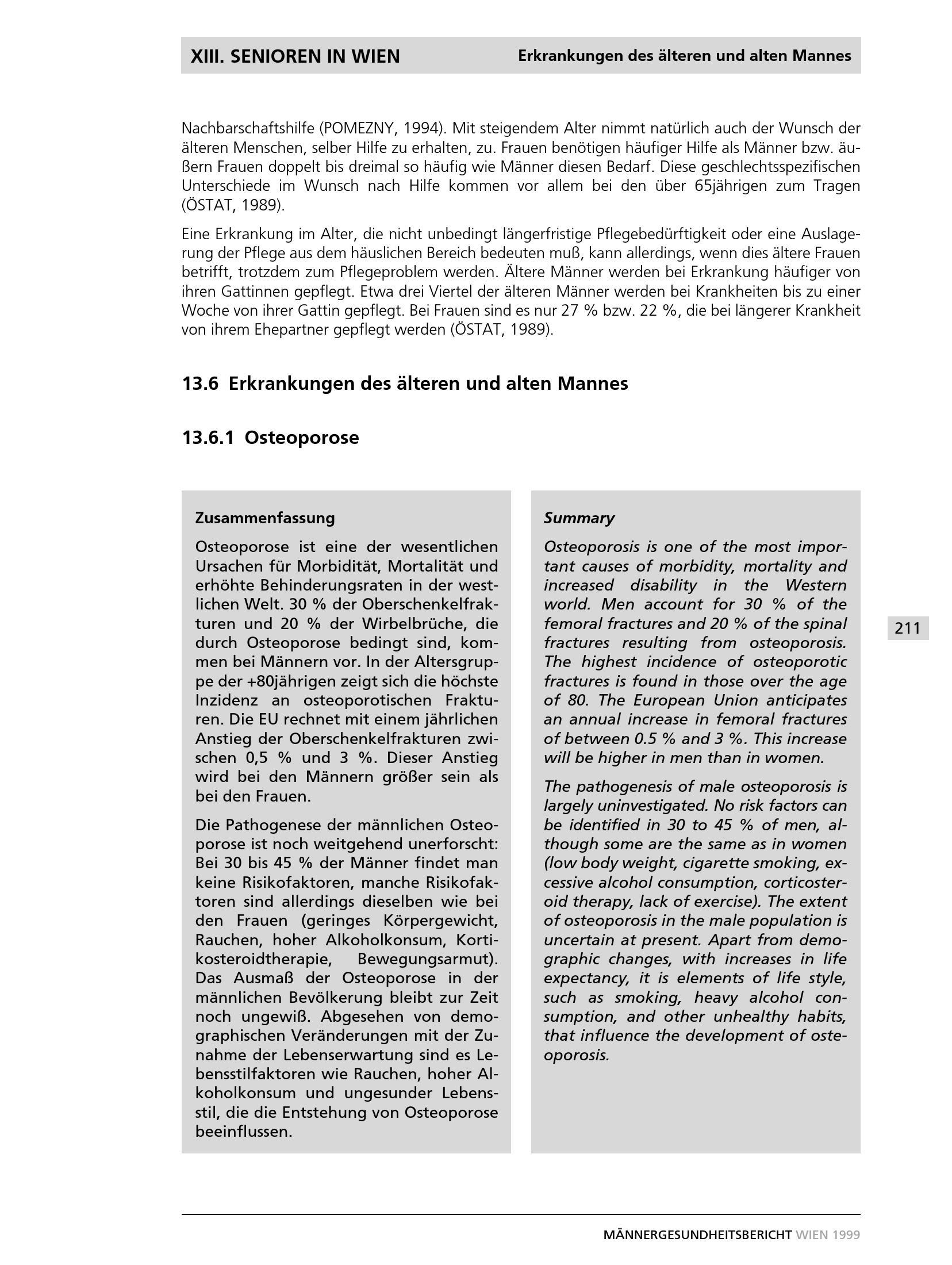 XIII. SENIOREN IN WIEN

Erkrankungen des älteren und alten Mannes

Nachbarschaftshilfe (POMEZNY, 1994). Mit steigendem Alter nimmt natürlich auch der Wunsch der älteren Menschen, selber Hilfe zu erhalten, zu. Frauen benötigen häufiger Hilfe als Männer bzw. äußern Frauen doppelt bis dreimal so häufig wie Männer diesen Bedarf. Diese geschlechtsspezifischen Unterschiede im Wunsch nach Hilfe kommen vor allem bei den über 65jährigen zum Tragen (ÖSTAT, 1989).

Eine Erkrankung im Alter, die nicht unbedingt längerfristige Pflegebedürftigkeit oder eine Auslagerung der Pflege aus dem häuslichen Bereich bedeuten muß, kann allerdings, wenn dies ältere Frauen betrifft, trotzdem zum Pflegeproblem werden. Ältere Männer werden bei Erkrankung häufiger von ihren Gattinnen gepflegt. Etwa drei Viertel der älteren Männer werden bei Krankheiten bis zu einer Woche von ihrer Gattin gepflegt. Bei Frauen sind es nur 27 % bzw. 22 %, die bei längerer Krankheit von ihrem Ehepartner gepflegt werden (ÖSTAT, 1989).

13.6 Erkrankungen des älteren und alten Mannes

13.6.1 Osteoporose

Zusammenfassung

Osteoporose ist eine der wesentlichen Ursachen für Morbidität, Mortalität und erhöhte Behinderungsraten in der westlichen Welt. 30 % der Oberschenkelfrakturen und 20 % der Wirbelbrüche, die durch Osteoporose bedingt sind, kommen bei Männern vor. In der Altersgruppe der +80jährigen zeigt sich die höchste Inzidenz an osteoporotischen Frakturen. Die EU rechnet mit einem jährlichen Anstieg der Oberschenkelfrakturen zwischen 0,5 % und 3 %. Dieser Anstieg wird bei den Männern größer sein als bei den Frauen.

Die Pathogenese der männlichen Osteoporose ist noch weitgehend unerforscht: Bei 30 bis 45 % der Männer findet man keine Risikofaktoren, manche Risikofaktoren sind allerdings dieselben wie bei den Frauen (geringes Körpergewicht, Rauchen, hoher Alkoholkonsum, Kortikosteroidtherapie, Bewegungsarmut). Das Ausmaß der Osteoporose in der männlichen Bevölkerung bleibt zur Zeit noch ungewiß. Abgesehen von demographischen Veränderungen mit der Zunahme der Lebenserwartung sind es Lebensstilfaktoren wie Rauchen, hoher Alkoholkonsum und ungesunder Lebensstil, die die Entstehung von Osteoporose beeinflussen.

Summary

Osteoporosis is one of the most important causes of morbidity, mortality and increased disability in the Western world. Men account for 30 % of the femoral fractures and 20 % of the spinal fractures resulting from osteoporosis. The highest incidence of osteoporotic fractures is found in those over the age of 80. The European Union anticipates an annual increase in femoral fractures of between 0.5 % and 3 %. This increase will be higher in men than in women.

The pathogenesis of male osteoporosis is largely uninvestigated. No risk factors can be identified in 30 to 45 % of men, although some are the same as in women (low body weight, cigarette smoking, excessive alcohol consumption, corticosteroid therapy, lack of exercise). The extent of osteoporosis in the male population is uncertain at present. Apart from demographic changes, with increases in life expectancy, it is elements of life style, such as smoking, heavy alcohol consumption, and other unhealthy habits, that influence the development of osteoporosis.

211

MÄNNERGESUNDHEITSBERICHT WIEN 1999